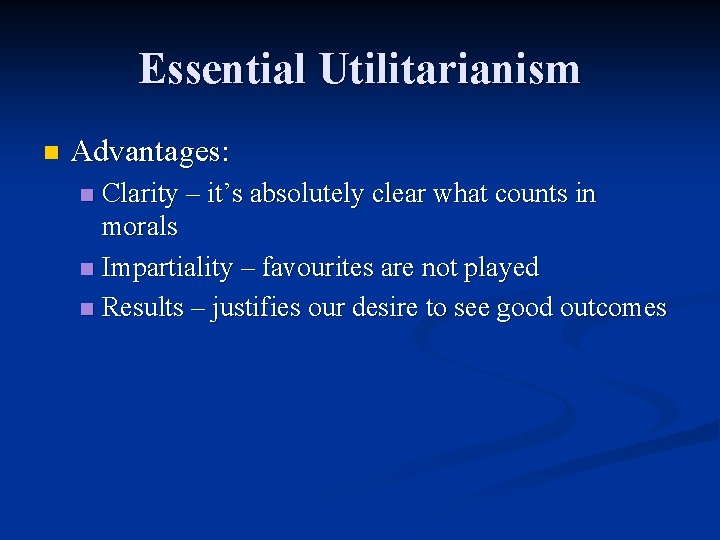 Essential Utilitarianism

Advantages:

Clarity – it's absolutely clear what counts in morals

Impartiality – favourites are not played

Results – justifies our desire to see good outcomes